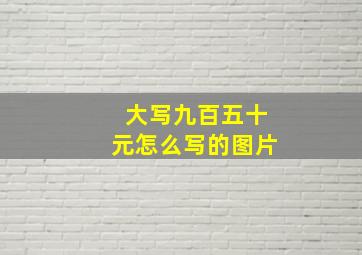 大写九百五十元怎么写的图片